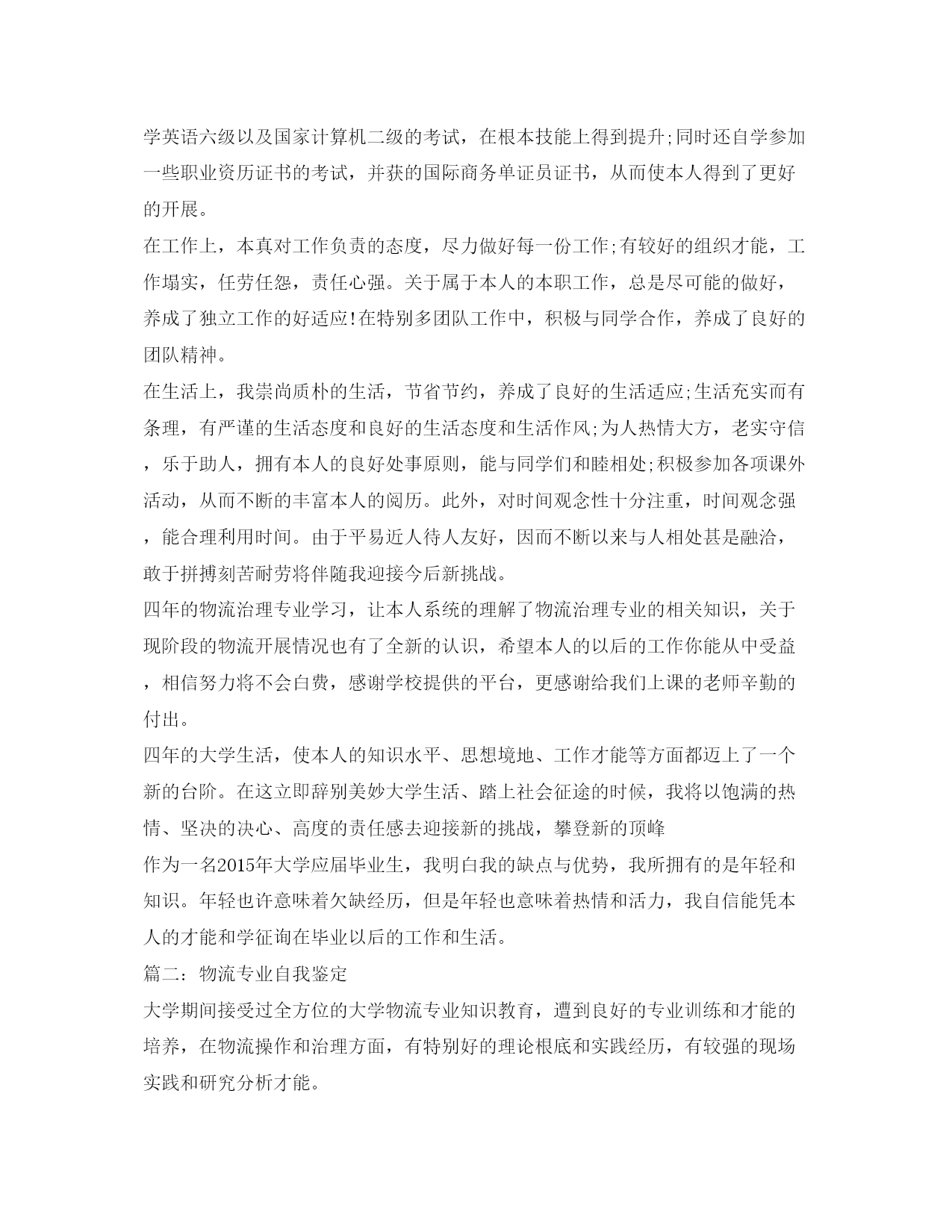 学英语六级以及国家计算机二级的考试，在根本技能上得到提升;同时还自学参加一些职业资历证书的考试，并获的国际商务单证员证书，从而使本人得到了更好的开展。

在工作上，本真对工作负责的态度，尽力做好每一份工作;有较好的组织才能，工作塌实，任劳任怨，责任心强。关于属于本人的本职工作，总是尽可能的做好，养成了独立工作的好适应!在特别多团队工作中，积极与同学合作，养成了良好的团队精神。

在生活上，我崇尚质朴的生活，节省节约，养成了良好的生活适应;生活充实而有条理，有严谨的生活态度和良好的生活态度和生活作风;为人热情大方，老实守信，乐于助人，拥有本人的良好处事原则，能与同学们和睦相处;积极参加各项课外活动，从而不断的丰富本人的阅历。此外，对时间观念性十分注重，时间观念强，能合理利用时间。由于平易近人待人友好，因而不断以来与人相处甚是融洽，敢于拼搏刻苦耐劳将伴随我迎接今后新挑战。

四年的物流治理专业学习，让本人系统的理解了物流治理专业的相关知识，关于现阶段的物流开展情况也有了全新的认识，希望本人的以后的工作你能从中受益，相信努力将不会白费，感谢学校提供的平台，更感谢给我们上课的老师辛勤的付出。

四年的大学生活，使本人的知识水平、思想境地、工作才能等方面都迈上了一个新的台阶。在这立即辞别美妙大学生活、踏上社会征途的时候，我将以饱满的热情、坚决的决心、高度的责任感去迎接新的挑战，攀登新的顶峰

作为一名2015年大学应届毕业生，我明白我的缺点与优势，我所拥有的是年轻和知识。年轻也许意味着欠缺经历，但是年轻也意味着热情和活力，我自信能凭本人的才能和学征询在毕业以后的工作和生活。

篇二：物流专业自我鉴定

大学期间接受过全方位的大学物流专业知识教育，遭到良好的专业训练和才能的培养，在物流操作和治理方面，有特别好的理论根底和实践经历，有较强的现场实践和研究分析才能。